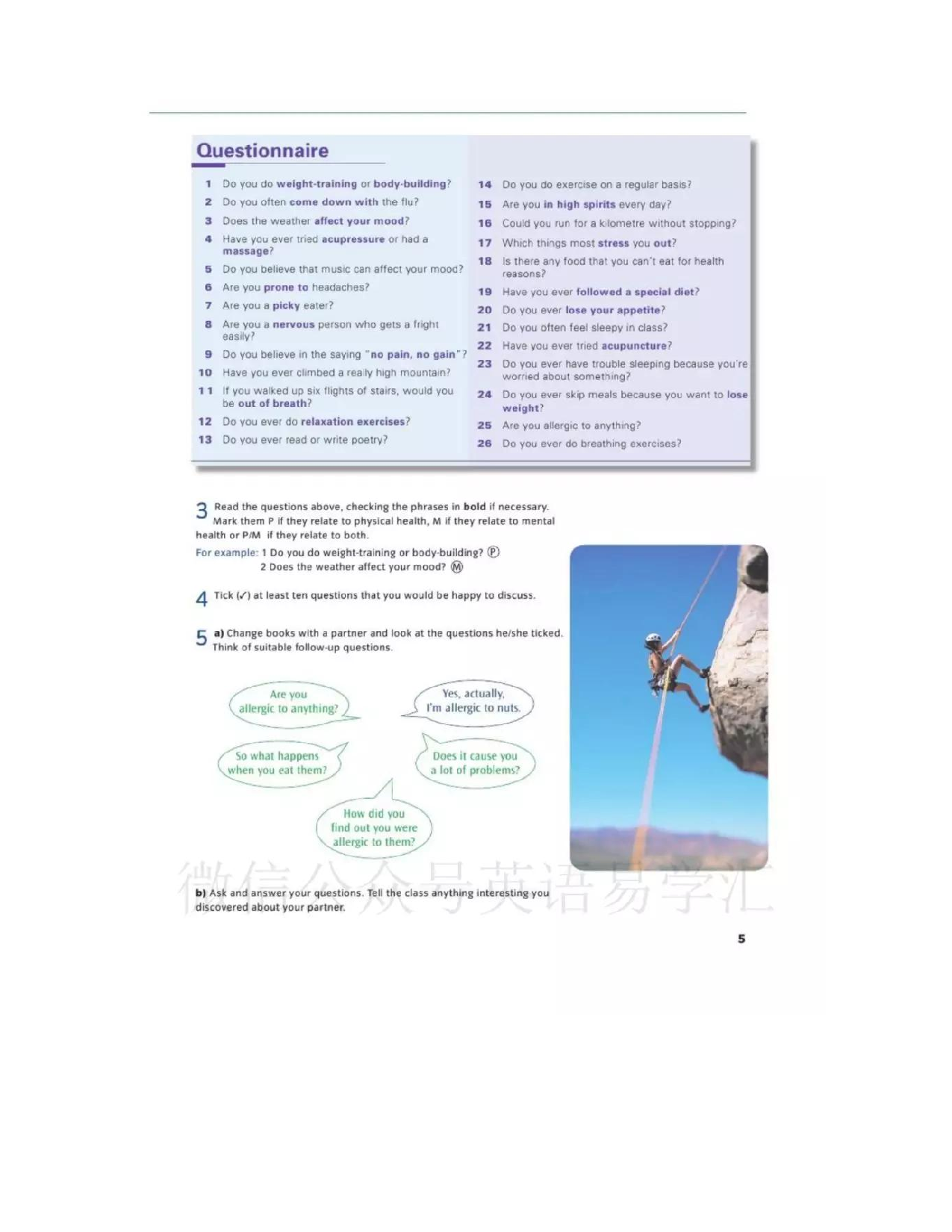 Questionnaire

1 Do you do weight-training or body-building?
2 Do you often come down with the flu?
3 Does the weather affect your mood?
4 Have you ever tried acupressure or had a massage?
5 Do you believe that music can affect your mood?
6 Are you prone to headaches?
7 Are you a picky eater?
8 Are you a nervous person who gets a fright easily?
9 Do you believe in the saying "no pain, no gain"?
10 Have you ever climbed a really high mountain?
11 If you walked up six flights of stairs, would you be out of breath?
12 Do you ever do relaxation exercises?
13 Do you ever read or write poetry?

14 Do you do exercise on a regular basis?
15 Are you in high spirits every day?
16 Could you run for a kilometre without stopping?
17 Which things most stress you out?
18 Is there any food that you can't eat for health reasons?
19 Have you ever followed a special diet?
20 Do you ever lose your appetite?
21 Do you often feel sleepy in class?
22 Have you ever tried acupuncture?
23 Do you ever have trouble sleeping because you're worried about something?
24 Do you ever skip meals because you want to lose weight?
25 Are you allergic to anything?
26 Do you ever do breathing exercises?

3 Read the questions above, checking the phrases in bold if necessary. Mark them P if they relate to physical health, M if they relate to mental health or P/M if they relate to both.

For example: 1 Do you do weight-training or body-building? Ⓟ
2 Does the weather affect your mood? Ⓜ

4 Tick (✓) at least ten questions that you would be happy to discuss.

5 a) Change books with a partner and look at the questions he/she ticked. Think of suitable follow-up questions.

Are you allergic to anything?

Yes, actually, I'm allergic to nuts.

So what happens when you eat them?

Does it cause you a lot of problems?

How did you find out you were allergic to them?

微信公众号英语易学汇

b) Ask and answer your questions. Tell the class anything interesting you discovered about your partner.

5